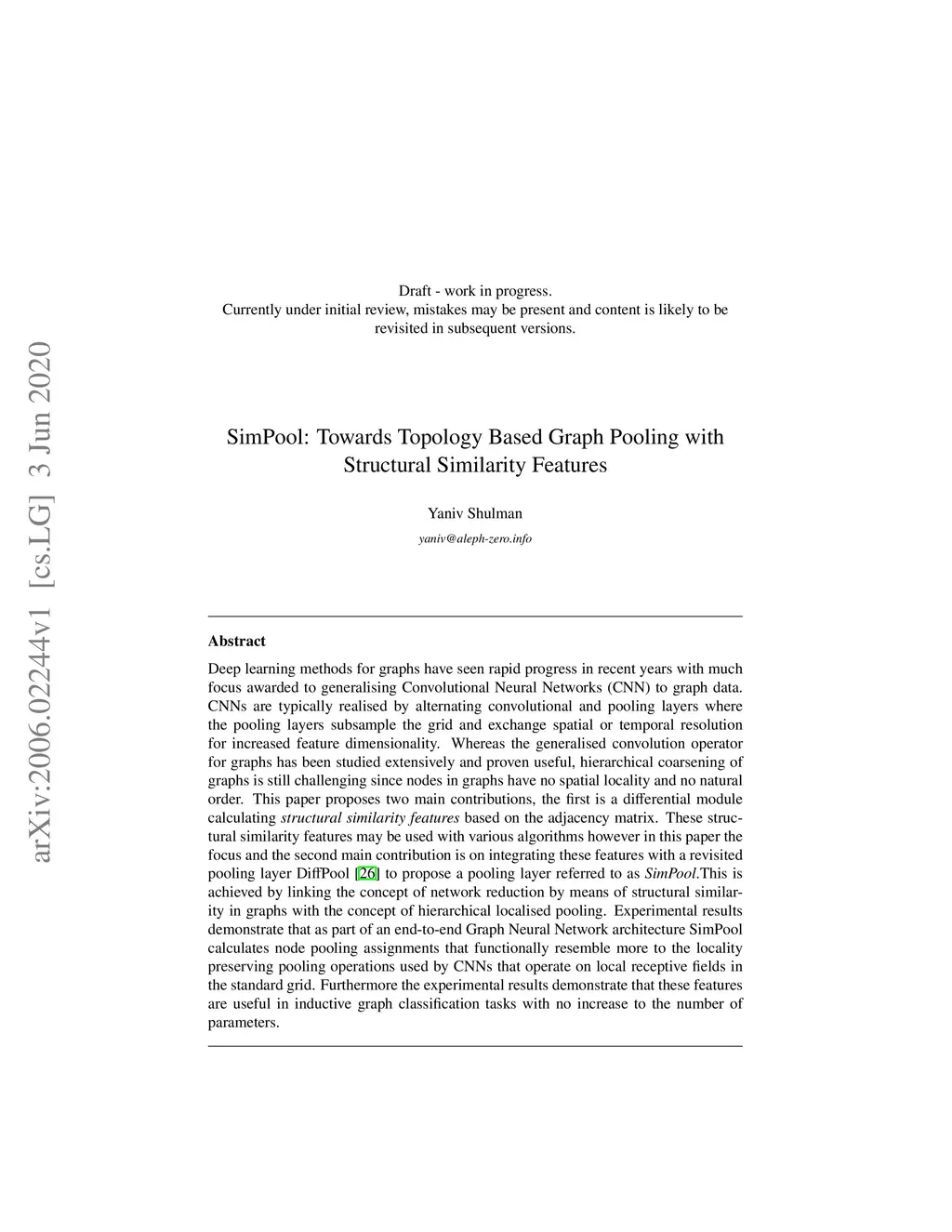 arXiv:2006.02244v1 [cs.LG] 3 Jun 2020

Draft - work in progress.
Currently under initial review, mistakes may be present and content is likely to be revisited in subsequent versions.

SimPool: Towards Topology Based Graph Pooling with Structural Similarity Features

Yaniv Shulman
yaniv@aleph-zero.info

Abstract

Deep learning methods for graphs have seen rapid progress in recent years with much focus awarded to generalising Convolutional Neural Networks (CNN) to graph data. CNNs are typically realised by alternating convolutional and pooling layers where the pooling layers subsample the grid and exchange spatial or temporal resolution for increased feature dimensionality. Whereas the generalised convolution operator for graphs has been studied extensively and proven useful, hierarchical coarsening of graphs is still challenging since nodes in graphs have no spatial locality and no natural order. This paper proposes two main contributions, the first is a differential module calculating structural similarity features based on the adjacency matrix. These structural similarity features may be used with various algorithms however in this paper the focus and the second main contribution is on integrating these features with a revisited pooling layer DiffPool [26] to propose a pooling layer referred to as SimPool.This is achieved by linking the concept of network reduction by means of structural similarity in graphs with the concept of hierarchical localised pooling. Experimental results demonstrate that as part of an end-to-end Graph Neural Network architecture SimPool calculates node pooling assignments that functionally resemble more to the locality preserving pooling operations used by CNNs that operate on local receptive fields in the standard grid. Furthermore the experimental results demonstrate that these features are useful in inductive graph classification tasks with no increase to the number of parameters.